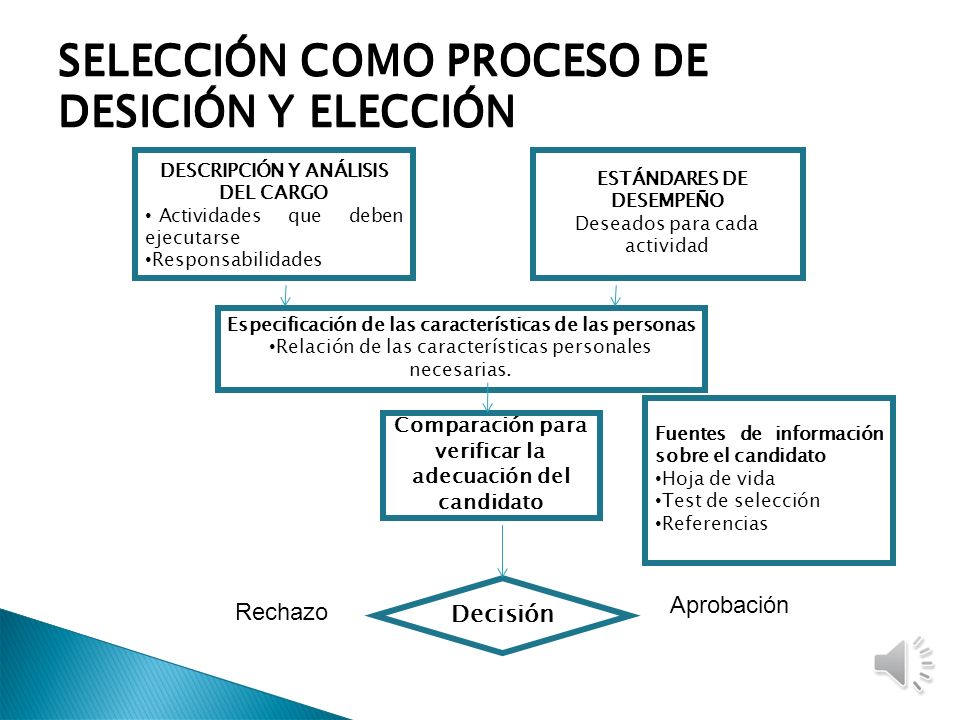 SELECCIÓN COMO PROCESO DE DESICIÓN Y ELECCIÓN

DESCRIPCIÓN Y ANÁLISIS DEL CARGO
• Actividades que deben ejecutarse
•Responsabilidades

ESTÁNDARES DE DESEMPEÑO
Deseados para cada actividad

Especificación de las características de las personas
•Relación de las características personales necesarias.

Comparación para verificar la adecuación del candidato

Fuentes de información sobre el candidato
•Hoja de vida
•Test de selección
•Referencias

Rechazo

Decisión

Aprobación